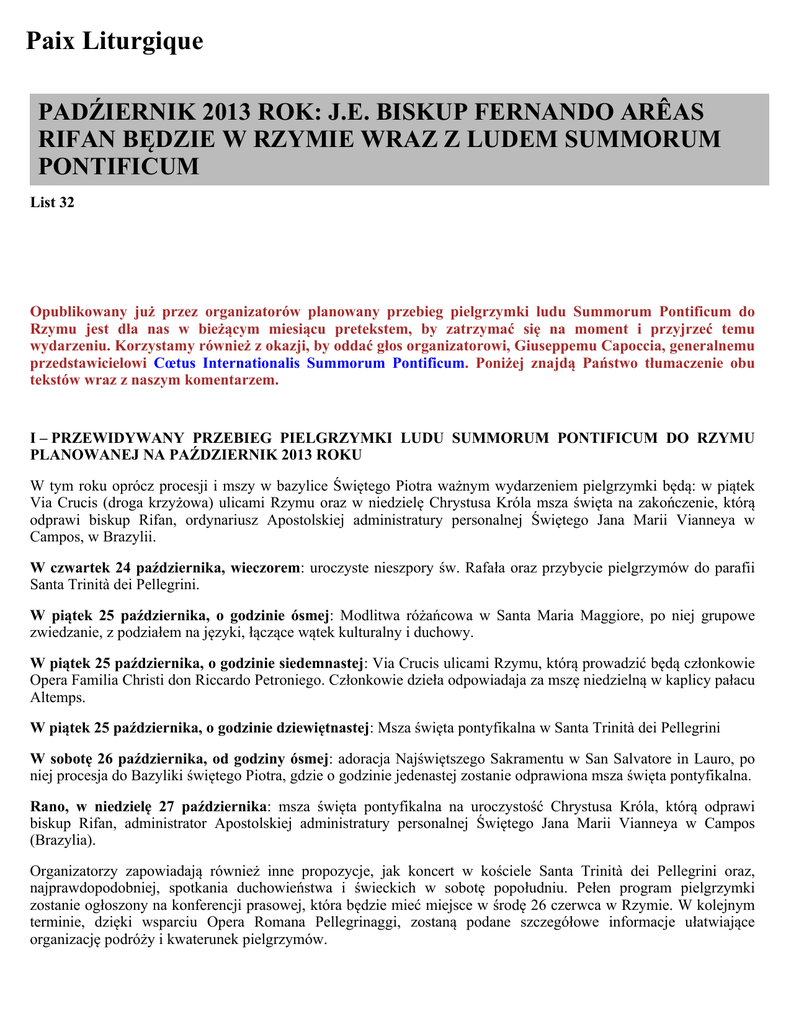 Paix Liturgique

PADŹIERNIK 2013 ROK: J.E. BISKUP FERNANDO ARÊAS RIFAN BĘDZIE W RZYMIE WRAZ Z LUDEM SUMMORUM PONTIFICUM

List 32

Opublikowany już przez organizatorów planowany przebieg pielgrzymki ludu Summorum Pontificum do Rzymu jest dla nas w bieżącym miesiącu pretekstem, by zatrzymać się na moment i przyjrzeć temu wydarzeniu. Korzystamy również z okazji, by oddać głos organizatorowi, Giuseppemu Capoccia, generalnemu przedstawicielowi Cœtus Internationalis Summorum Pontificum. Poniżej znajdą Państwo tłumaczenie obu tekstów wraz z naszym komentarzem.

I – PRZEWIDYWANY PRZEBIEG PIELGRZYMKI LUDU SUMMORUM PONTIFICUM DO RZYMU PLANOWANEJ NA PAŹDZIERNIK 2013 ROKU

W tym roku oprócz procesji i mszy w bazylice Świętego Piotra ważnym wydarzeniem pielgrzymki będą: w piątek Via Crucis (droga krzyżowa) ulicami Rzymu oraz w niedzielę Chrystusa Króla msza święta na zakończenie, którą odprawi biskup Rifan, ordynariusz Apostolskiej administratury personalnej Świętego Jana Marii Vianneya w Campos, w Brazylii.

W czwartek 24 października, wieczorem: uroczyste nieszpory św. Rafała oraz przybycie pielgrzymów do parafii Santa Trinità dei Pellegrini.

W piątek 25 października, o godzinie ósmej: Modlitwa różańcowa w Santa Maria Maggiore, po niej grupowe zwiedzanie, z podziałem na języki, łączące wątek kulturalny i duchowy.

W piątek 25 października, o godzinie siedemnastej: Via Crucis ulicami Rzymu, którą prowadzić będą członkowie Opera Familia Christi don Riccardo Petroniego. Członkowie dzieła odpowiadaja za mszę niedzielną w kaplicy pałacu Altemps.

W piątek 25 października, o godzinie dziewiętnastej: Msza święta pontyfikalna w Santa Trinità dei Pellegrini

W sobotę 26 października, od godziny ósmej: adoracja Najświętszego Sakramentu w San Salvatore in Lauro, po niej procesja do Bazyliki świętego Piotra, gdzie o godzinie jedenastej zostanie odprawiona msza święta pontyfikalna.

Rano, w niedzielę 27 października: msza święta pontyfikalna na uroczystość Chrystusa Króla, którą odprawi biskup Rifan, administrator Apostolskiej administratury personalnej Świętego Jana Marii Vianneya w Campos (Brazylia).

Organizatorzy zapowiadają również inne propozycje, jak koncert w kościele Santa Trinità dei Pellegrini oraz, najprawdopodobniej, spotkania duchowieństwa i świeckich w sobotę popołudniu. Pełen program pielgrzymki zostanie ogłoszony na konferencji prasowej, która będzie mieć miejsce w środę 26 czerwca w Rzymie. W kolejnym terminie, dzięki wsparciu Opera Romana Pellegrinaggi, zostaną podane szczegółowe informacje ułatwiające organizację podróży i kwaterunek pielgrzymów.